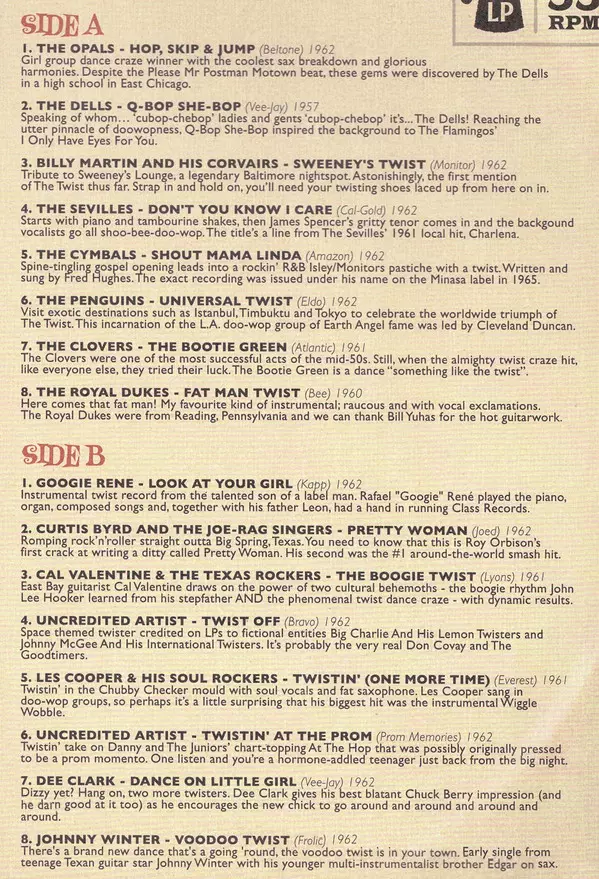 LP 33 RPM

SIDE A

1. THE OPALS - HOP, SKIP & JUMP (Beltone) 1962
Girl group dance craze winner with the coolest sax breakdown and glorious harmonies. Despite the Please Mr Postman Motown beat, these gems were discovered by The Dells in a high school in East Chicago.

2. THE DELLS - Q-BOP SHE-BOP (Vee-Jay) 1957
Speaking of whom... 'cubop-chebop' ladies and gents 'cubop-chebop' it's... The Dells! Reaching the utter pinnacle of doowopness, Q-Bop She-Bop inspired the background to The Flamingos' I Only Have Eyes For You.

3. BILLY MARTIN AND HIS CORVAIRS - SWEENEY'S TWIST (Monitor) 1962
Tribute to Sweeney's Lounge, a legendary Baltimore nightspot. Astonishingly, the first mention of The Twist thus far. Strap in and hold on, you'll need your twisting shoes laced up from here on in.

4. THE SEVILLES - DON'T YOU KNOW I CARE (Cal-Gold) 1962
Starts with piano and tambourine shakes, then James Spencer's gritty tenor comes in and the backgound vocalists go all shoo-bee-doo-wop. The title's a line from The Sevilles' 1961 local hit, Charlena.

5. THE CYMBALS - SHOUT MAMA LINDA (Amazon) 1962
Spine-tingling gospel opening leads into a rockin' R&B Isley/Monitors pastiche with a twist. Written and sung by Fred Hughes. The exact recording was issued under his name on the Minasa label in 1965.

6. THE PENGUINS - UNIVERSAL TWIST (Eldo) 1962
Visit exotic destinations such as Istanbul, Timbuktu and Tokyo to celebrate the worldwide triumph of The Twist. This incarnation of the L.A. doo-wop group of Earth Angel fame was led by Cleveland Duncan.

7. THE CLOVERS - THE BOOTIE GREEN (Atlantic) 1961
The Clovers were one of the most successful acts of the mid-50s. Still, when the almighty twist craze hit, like everyone else, they tried their luck. The Bootie Green is a dance "something like the twist".

8. THE ROYAL DUKES - FAT MAN TWIST (Bee) 1960
Here comes that fat man! My favourite kind of instrumental; raucous and with vocal exclamations. The Royal Dukes were from Reading, Pennsylvania and we can thank Bill Yuhas for the hot guitarwork.

SIDE B

1. GOOGIE RENE - LOOK AT YOUR GIRL (Kapp) 1962
Instrumental twist record from the talented son of a label man. Rafael "Googie" René played the piano, organ, composed songs and, together with his father Leon, had a hand in running Class Records.

2. CURTIS BYRD AND THE JOE-RAG SINGERS - PRETTY WOMAN (Joed) 1962
Romping rock'n'roller straight outta Big Spring, Texas. You need to know that this is Roy Orbison's first crack at writing a ditty called Pretty Woman. His second was the #1 around-the-world smash hit.

3. CAL VALENTINE & THE TEXAS ROCKERS - THE BOOGIE TWIST (Lyons) 1961
East Bay guitarist Cal Valentine draws on the power of two cultural behemoths - the boogie rhythm John Lee Hooker learned from his stepfather AND the phenomenal twist dance craze - with dynamic results.

4. UNCREDITED ARTIST - TWIST OFF (Bravo) 1962
Space themed twister credited on LPs to fictional entities Big Charlie And His Lemon Twisters and Johnny McGee And His International Twisters. It's probably the very real Don Covay and The Goodtimers.

5. LES COOPER & HIS SOUL ROCKERS - TWISTIN' (ONE MORE TIME) (Everest) 1961
Twistin' in the Chubby Checker mould with soul vocals and fat saxophone. Les Cooper sang in doo-wop groups, so perhaps it's a little surprising that his biggest hit was the instrumental Wiggle Wobble.

6. UNCREDITED ARTIST - TWISTIN' AT THE PROM (Prom Memories) 1962
Twistin' take on Danny and The Juniors' chart-topping At The Hop that was possibly originally pressed to be a prom momento. One listen and you're a hormone-addled teenager just back from the big night.

7. DEE CLARK - DANCE ON LITTLE GIRL (Vee-Jay) 1962
Dizzy yet? Hang on, two more twisters. Dee Clark gives his best blatant Chuck Berry impression (and he darn good at it too) as he encourages the new chick to go around and around and around and around.

8. JOHNNY WINTER - VOODOO TWIST (Frolic) 1962
There's a brand new dance that's a going 'round, the voodoo twist is in your town. Early single from teenage Texan guitar star Johnny Winter with his younger multi-instrumentalist brother Edgar on sax.